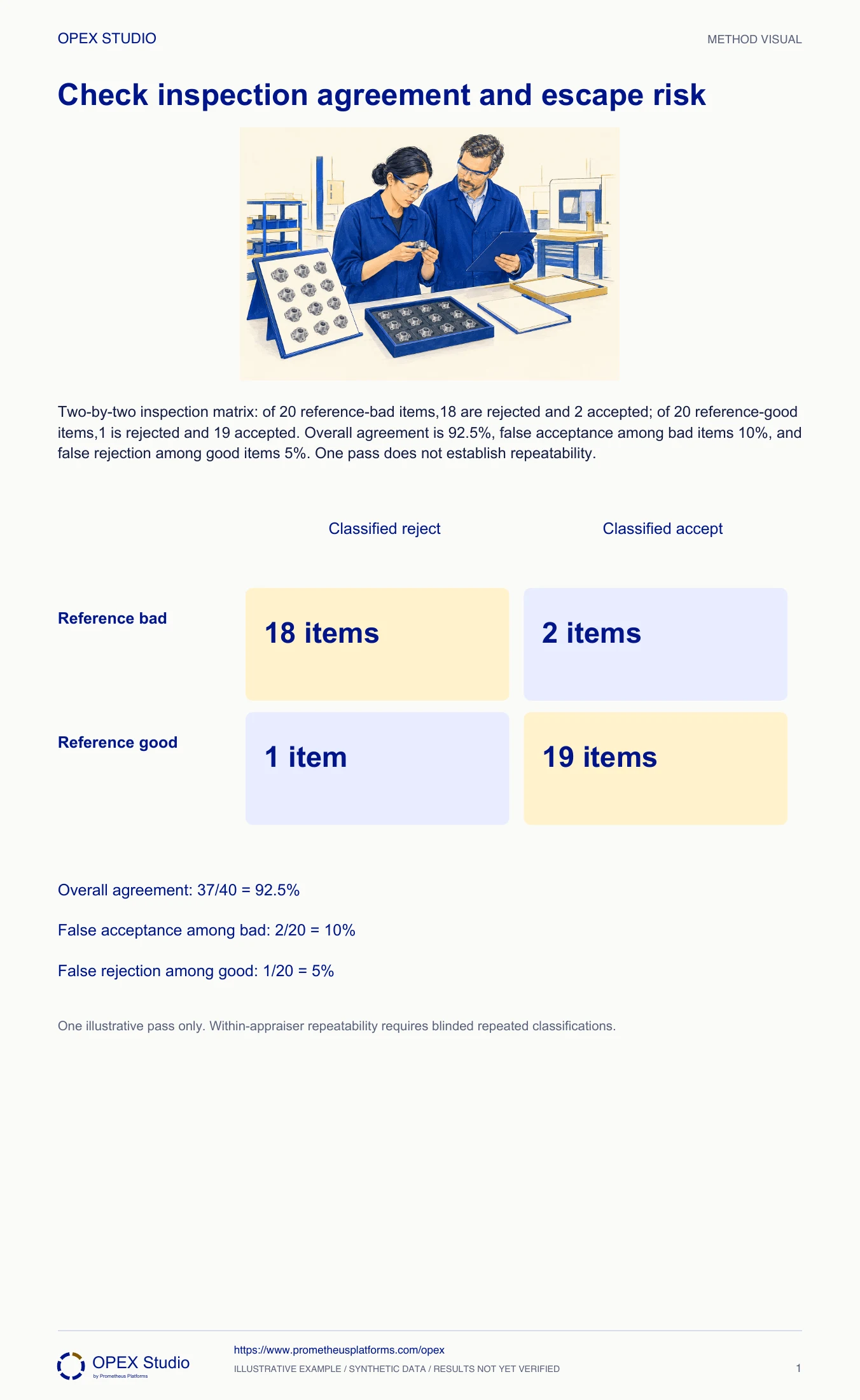 OPEX STUDIO

METHOD VISUAL

Check inspection agreement and escape risk

Two-by-two inspection matrix: of 20 reference-bad items,18 are rejected and 2 accepted; of 20 reference-good items,1 is rejected and 19 accepted. Overall agreement is 92.5%, false acceptance among bad items 10%, and false rejection among good items 5%. One pass does not establish repeatability.

| | Classified reject | Classified accept |
|---|---|---|
| Reference bad | 18 items | 2 items |
| Reference good | 1 item | 19 items |

Overall agreement: 37/40 = 92.5%

False acceptance among bad: 2/20 = 10%

False rejection among good: 1/20 = 5%

One illustrative pass only. Within-appraiser repeatability requires blinded repeated classifications.

OPEX Studio
by Prometheus Platforms

https://www.prometheusplatforms.com/opex

ILLUSTRATIVE EXAMPLE / SYNTHETIC DATA / RESULTS NOT YET VERIFIED

1